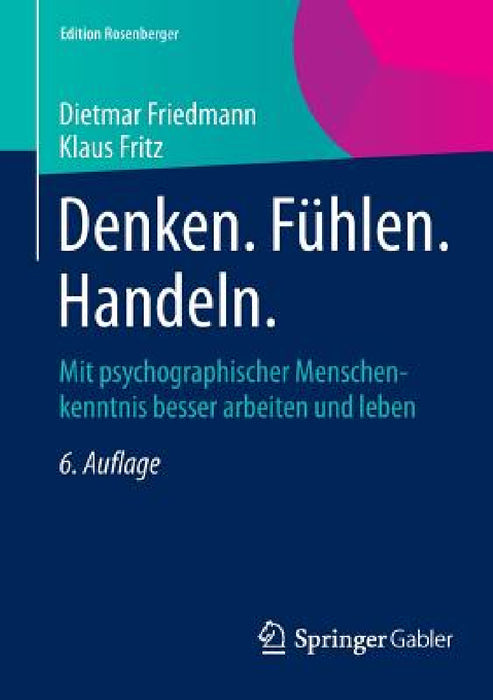 Edition Rosenberger

Dietmar Friedmann
Klaus Fritz

Denken. Fühlen. Handeln.

Mit psychographischer Menschenkenntnis besser arbeiten und leben

6. Auflage

Springer Gabler